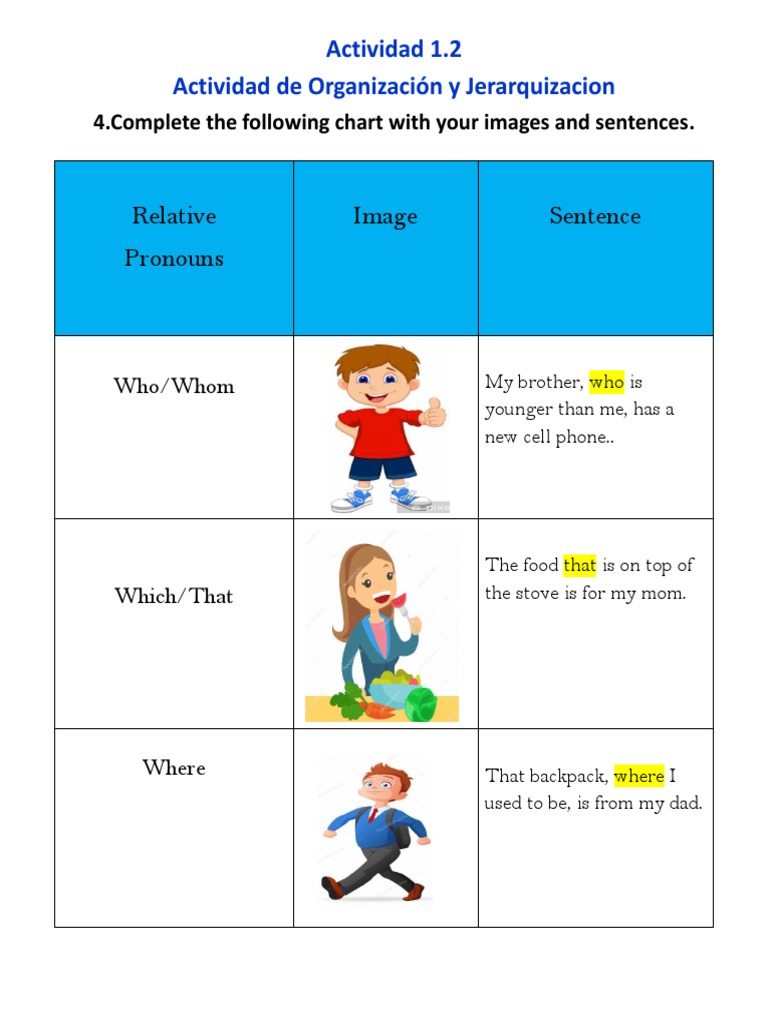 Actividad 1.2

Actividad de Organización y Jerarquizacion

4.Complete the following chart with your images and sentences.

| Relative Pronouns | Image | Sentence |
|---|---|---|
| Who/Whom | | My brother, who is younger than me, has a new cell phone.. |
| Which/That | | The food that is on top of the stove is for my mom. |
| Where | | That backpack, where I used to be, is from my dad. |